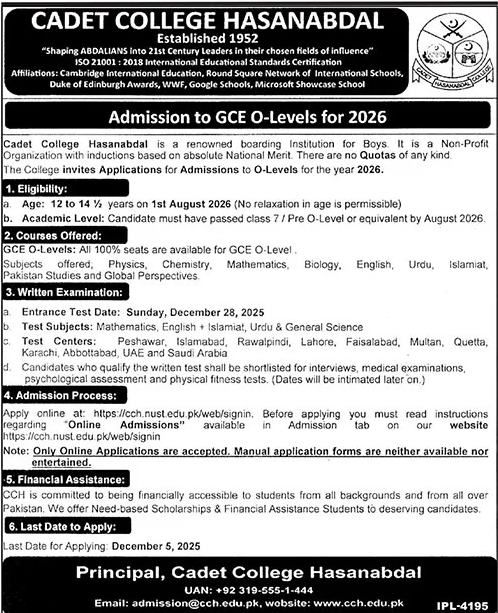 CADET COLLEGE HASANABDAL
Established 1952
"Shaping ABDALIANS into 21st Century Leaders in their chosen fields of influence"
ISO 21001 : 2018 International Educational Standards Certification
Affiliations: Cambridge International Education, Round Square Network of International Schools, Duke of Edinburgh Awards, WWF, Google Schools, Microsoft Showcase School

CADET HASANABDAL COLLEGE

Admission to GCE O-Levels for 2026

Cadet College Hasanabdal is a renowned boarding Institution for Boys. It is a Non-Profit Organization with inductions based on absolute National Merit. There are no Quotas of any kind.
The College invites Applications for Admissions to O-Levels for the year 2026.

1. Eligibility:
a. Age: 12 to 14 ½ years on 1st August 2026 (No relaxation in age is permissible)
b. Academic Level: Candidate must have passed class 7 / Pre O-Level or equivalent by August 2026.

2. Courses Offered:
GCE O-Levels: All 100% seats are available for GCE O-Level .
Subjects offered; Physics, Chemistry, Mathematics, Biology, English, Urdu, Islamiat, Pakistan Studies and Global Perspectives.

3. Written Examination:
a. Entrance Test Date: Sunday, December 28, 2025
b. Test Subjects: Mathematics, English + Islamiat, Urdu & General Science
c. Test Centers: Peshawar, Islamabad, Rawalpindi, Lahore, Faisalabad, Multan, Quetta, Karachi, Abbottabad, UAE and Saudi Arabia
d. Candidates who qualify the written test shall be shortlisted for interviews, medical examinations, psychological assessment and physical fitness tests. (Dates will be intimated later on.)

4. Admission Process:
Apply online at: https://cch.nust.edu.pk/web/signin. Before applying you must read instructions regarding "Online Admissions" available in Admission tab on our website https://cch.nust.edu.pk/web/signin
Note: Only Online Applications are accepted. Manual application forms are neither available nor entertained.

5. Financial Assistance:
CCH is committed to being financially accessible to students from all backgrounds and from all over Pakistan. We offer Need-based Scholarships & Financial Assistance Students to deserving candidates.

6. Last Date to Apply:
Last Date for Applying: December 5, 2025

Principal, Cadet College Hasanabdal
UAN: +92 319-555-1-444
Email: admission@cch.edu.pk, website: www.cch.edu.pk
IPL-4195